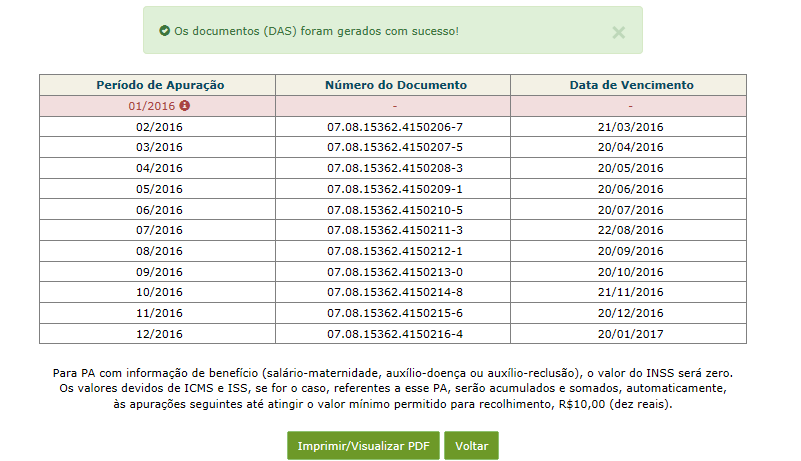 Os documentos (DAS) foram gerados com sucesso!

×

| Período de Apuração | Número do Documento | Data de Vencimento |
|---|---|---|
| 01/2016 | - | - |
| 02/2016 | 07.08.15362.4150206-7 | 21/03/2016 |
| 03/2016 | 07.08.15362.4150207-5 | 20/04/2016 |
| 04/2016 | 07.08.15362.4150208-3 | 20/05/2016 |
| 05/2016 | 07.08.15362.4150209-1 | 20/06/2016 |
| 06/2016 | 07.08.15362.4150210-5 | 20/07/2016 |
| 07/2016 | 07.08.15362.4150211-3 | 22/08/2016 |
| 08/2016 | 07.08.15362.4150212-1 | 20/09/2016 |
| 09/2016 | 07.08.15362.4150213-0 | 20/10/2016 |
| 10/2016 | 07.08.15362.4150214-8 | 21/11/2016 |
| 11/2016 | 07.08.15362.4150215-6 | 20/12/2016 |
| 12/2016 | 07.08.15362.4150216-4 | 20/01/2017 |

Para PA com informação de benefício (salário-maternidade, auxílio-doença ou auxílio-reclusão), o valor do INSS será zero. Os valores devidos de ICMS e ISS, se for o caso, referentes a esse PA, serão acumulados e somados, automaticamente, às apurações seguintes até atingir o valor mínimo permitido para recolhimento, R$10,00 (dez reais).

Imprimir/Visualizar PDF

Voltar